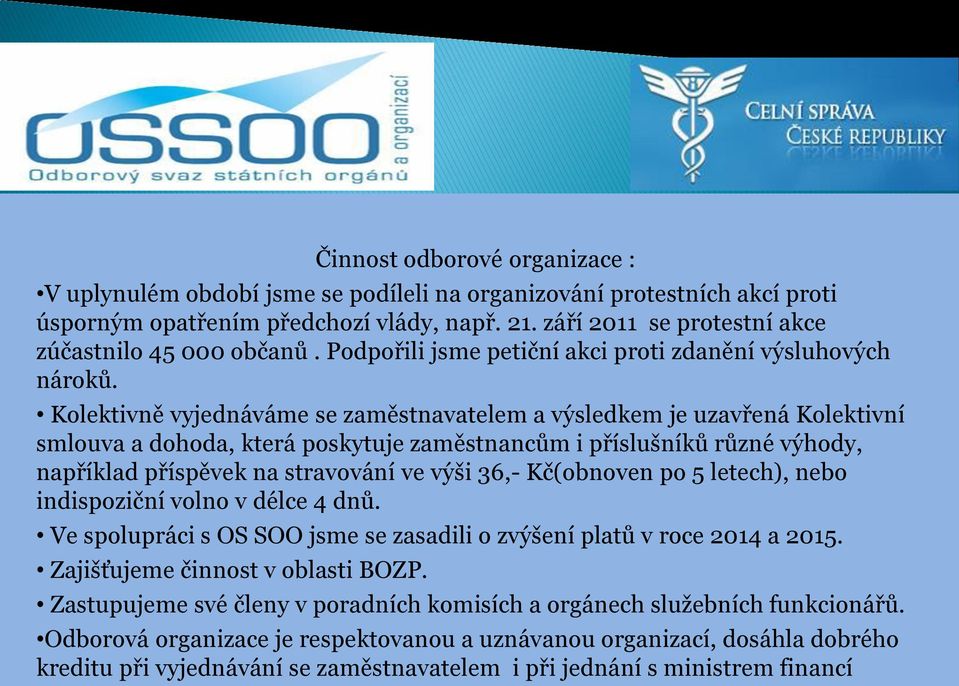 OSSOO
a organizací
Odborový svaz státních orgánů

CELNÍ SPRÁVA
ČESKÉ REPUBLIKY

Činnost odborové organizace :

•V uplynulém období jsme se podíleli na organizování protestních akcí proti úsporným opatřením předchozí vlády, např. 21. září 2011 se protestní akce zúčastnilo 45 000 občanů . Podpořili jsme petiční akci proti zdanění výsluhových nároků.

• Kolektivně vyjednáváme se zaměstnavatelem a výsledkem je uzavřená Kolektivní smlouva a dohoda, která poskytuje zaměstnancům i příslušníků různé výhody, například příspěvek na stravování ve výši 36,- Kč(obnoven po 5 letech), nebo indispoziční volno v délce 4 dnů.

• Ve spolupráci s OS SOO jsme se zasadili o zvýšení platů v roce 2014 a 2015.

• Zajišťujeme činnost v oblasti BOZP.

• Zastupujeme své členy v poradních komisích a orgánech služebních funkcionářů.

•Odborová organizace je respektovanou a uznávanou organizací, dosáhla dobrého kreditu při vyjednávání se zaměstnavatelem i při jednání s ministrem financí